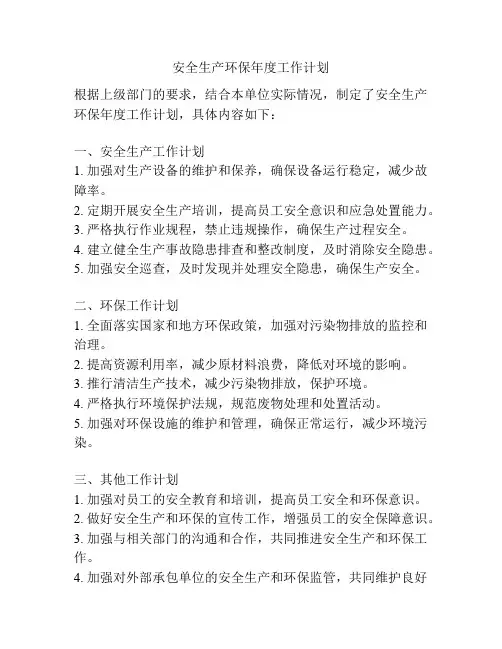 安全生产环保年度工作计划

根据上级部门的要求，结合本单位实际情况，制定了安全生产环保年度工作计划，具体内容如下：

一、安全生产工作计划
1. 加强对生产设备的维护和保养，确保设备运行稳定，减少故障率。
2. 定期开展安全生产培训，提高员工安全意识和应急处置能力。
3. 严格执行作业规程，禁止违规操作，确保生产过程安全。
4. 建立健全生产事故隐患排查和整改制度，及时消除安全隐患。
5. 加强安全巡查，及时发现并处理安全隐患，确保生产安全。

二、环保工作计划
1. 全面落实国家和地方环保政策，加强对污染物排放的监控和治理。
2. 提高资源利用率，减少原材料浪费，降低对环境的影响。
3. 推行清洁生产技术，减少污染物排放，保护环境。
4. 严格执行环境保护法规，规范废物处理和处置活动。
5. 加强对环保设施的维护和管理，确保正常运行，减少环境污染。

三、其他工作计划
1. 加强对员工的安全教育和培训，提高员工安全和环保意识。
2. 做好安全生产和环保的宣传工作，增强员工的安全保障意识。
3. 加强与相关部门的沟通和合作，共同推进安全生产和环保工作。
4. 加强对外部承包单位的安全生产和环保监管，共同维护良好